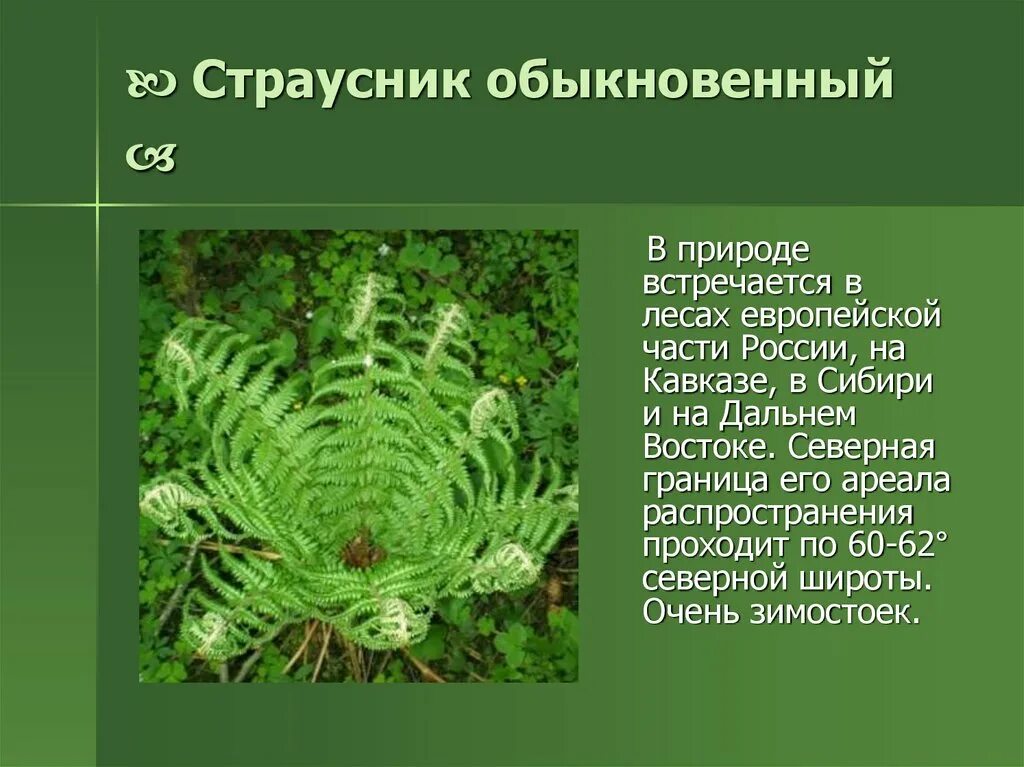 Страусник обыкновенный

В природе встречается в лесах европейской части России, на Кавказе, в Сибири и на Дальнем Востоке. Северная граница его ареала распространения проходит по 60-62° северной широты. Очень зимостоек.